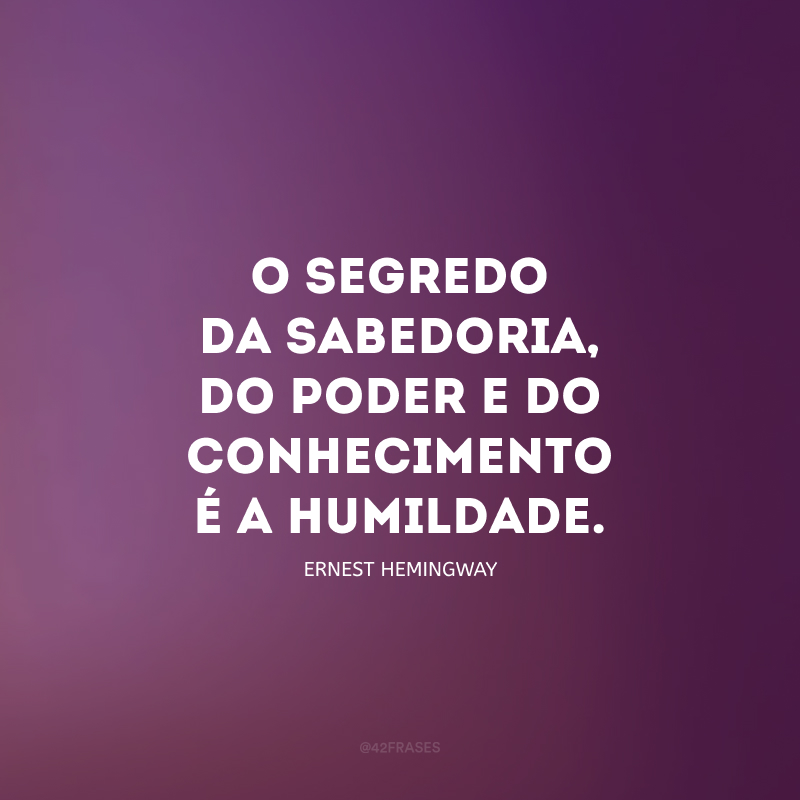 O SEGREDO DA SABEDORIA, DO PODER E DO CONHECIMENTO É A HUMILDADE.

ERNEST HEMINGWAY

@42FRASES